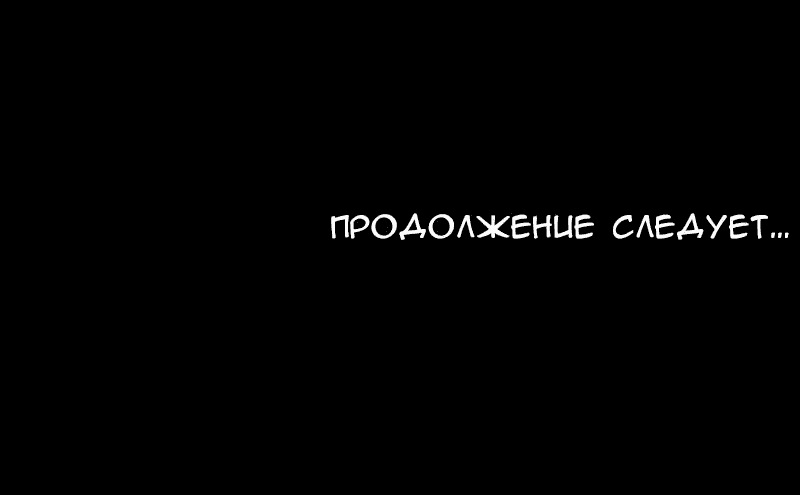 ПРОДОЛЖЕНИЕ СЛЕДУЕТ...